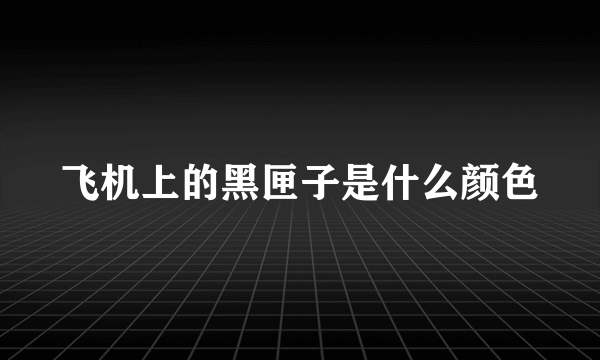 飞机上的黑匣子是什么颜色